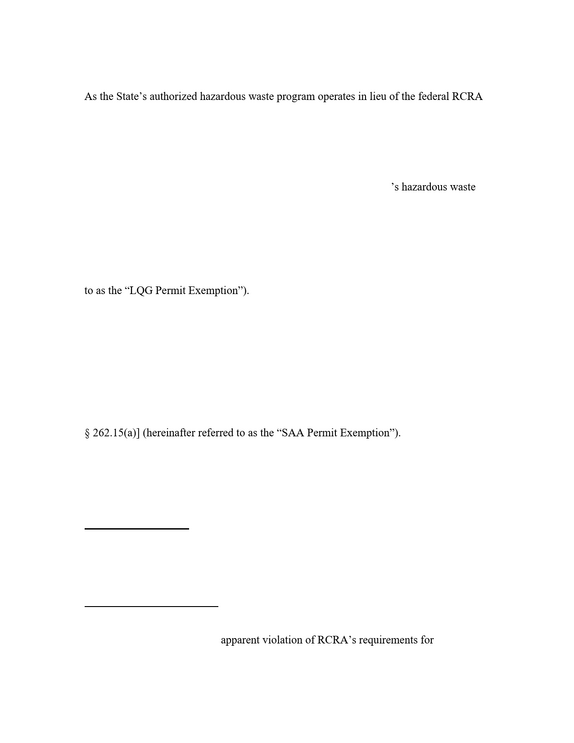 As the State's authorized hazardous waste program operates in lieu of the federal RCRA

's hazardous waste

to as the "LQG Permit Exemption").

§ 262.15(a)] (hereinafter referred to as the "SAA Permit Exemption").

apparent violation of RCRA's requirements for